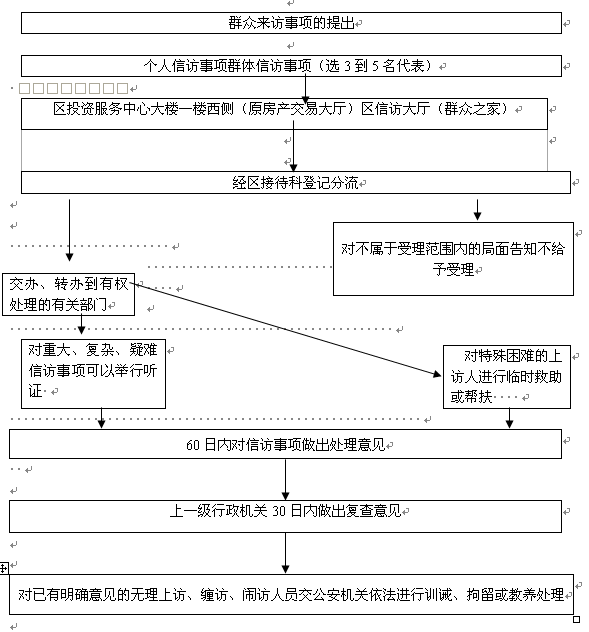 群众来访事项的提出

个人信访事项群体信访事项（选 3 到 5 名代表）

区投资服务中心大楼一楼西侧（原房产交易大厅）区信访大厅（群众之家）

经区接待科登记分流

对不属于受理范围内的局面告知不给予受理

交办、转办到有权处理的有关部门

对重大、复杂、疑难信访事项可以举行听证

对特殊困难的上访人进行临时救助或帮扶

60 日内对信访事项做出处理意见

上一级行政机关 30 日内做出复查意见

对已有明确意见的无理上访、缠访、闹访人员交公安机关依法进行训诫、拘留或教养处理